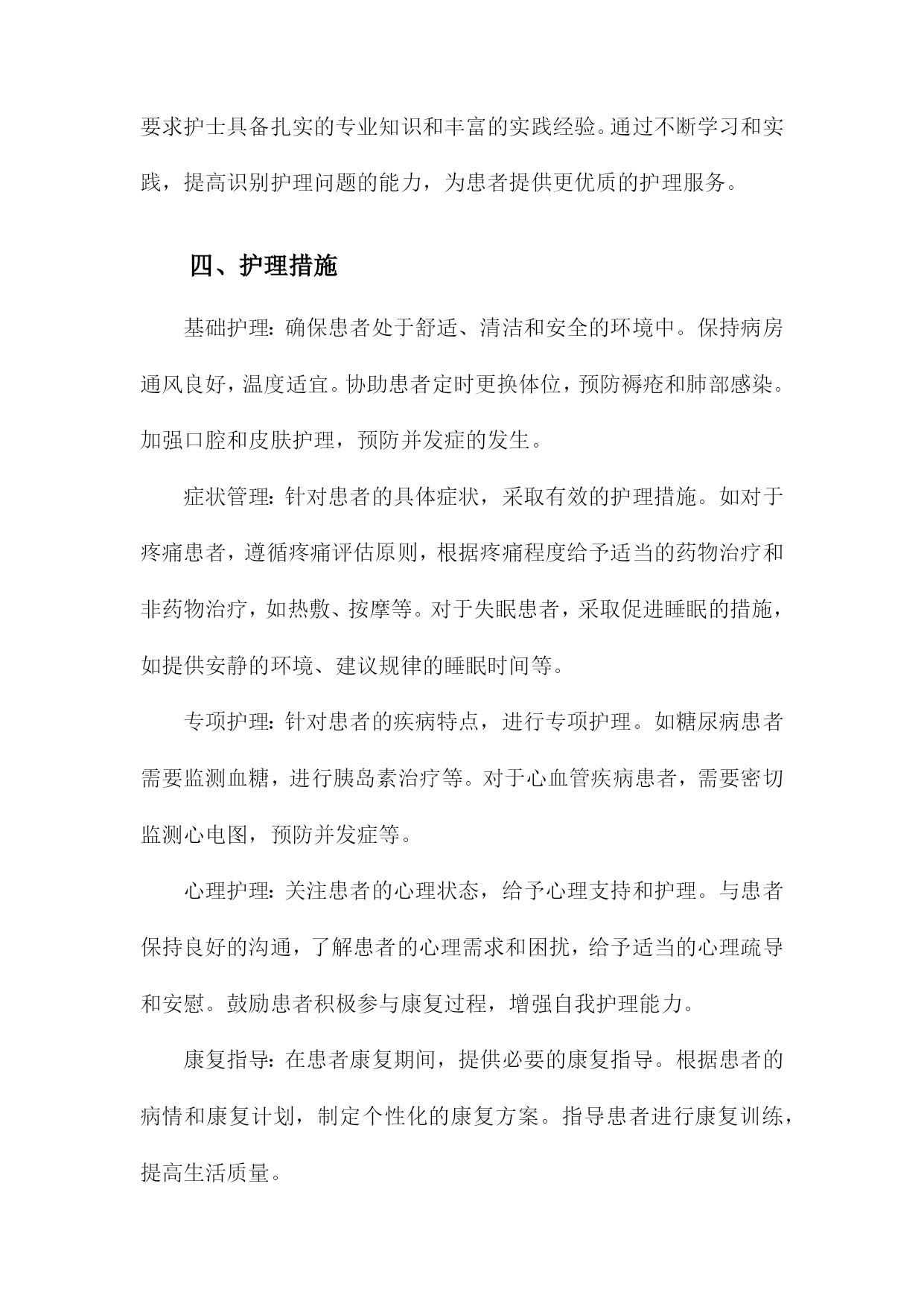 要求护士具备扎实的专业知识和丰富的实践经验。通过不断学习和实践，提高识别护理问题的能力，为患者提供更优质的护理服务。

四、护理措施

基础护理：确保患者处于舒适、清洁和安全的环境中。保持病房通风良好，温度适宜。协助患者定时更换体位，预防褥疮和肺部感染。加强口腔和皮肤护理，预防并发症的发生。

症状管理：针对患者的具体症状，采取有效的护理措施。如对于疼痛患者，遵循疼痛评估原则，根据疼痛程度给予适当的药物治疗和非药物治疗，如热敷、按摩等。对于失眠患者，采取促进睡眠的措施，如提供安静的环境、建议规律的睡眠时间等。

专项护理：针对患者的疾病特点，进行专项护理。如糖尿病患者需要监测血糖，进行胰岛素治疗等。对于心血管疾病患者，需要密切监测心电图，预防并发症等。

心理护理：关注患者的心理状态，给予心理支持和护理。与患者保持良好的沟通，了解患者的心理需求和困扰，给予适当的心理疏导和安慰。鼓励患者积极参与康复过程，增强自我护理能力。

康复指导：在患者康复期间，提供必要的康复指导。根据患者的病情和康复计划，制定个性化的康复方案。指导患者进行康复训练，提高生活质量。